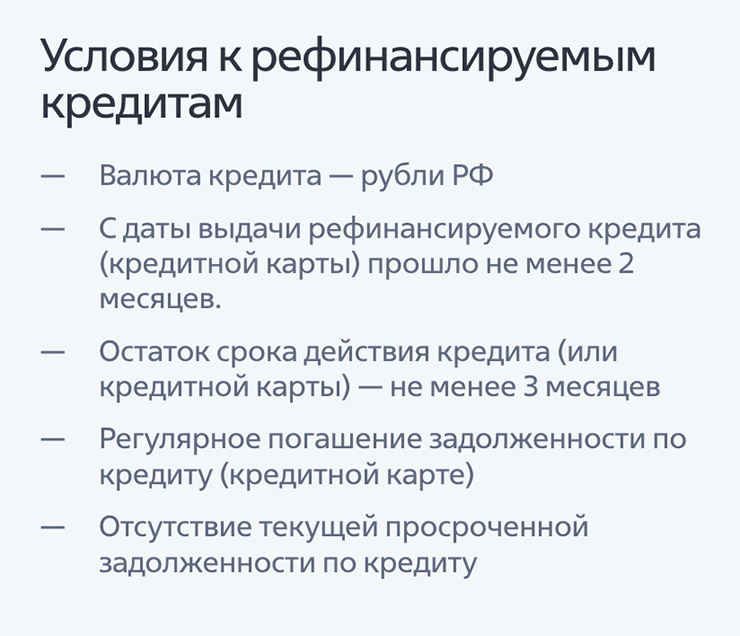 Условия к рефинансируемым кредитам

— Валюта кредита — рубли РФ

— С даты выдачи рефинансируемого кредита (кредитной карты) прошло не менее 2 месяцев.

— Остаток срока действия кредита (или кредитной карты) — не менее 3 месяцев

— Регулярное погашение задолженности по кредиту (кредитной карте)

— Отсутствие текущей просроченной задолженности по кредиту